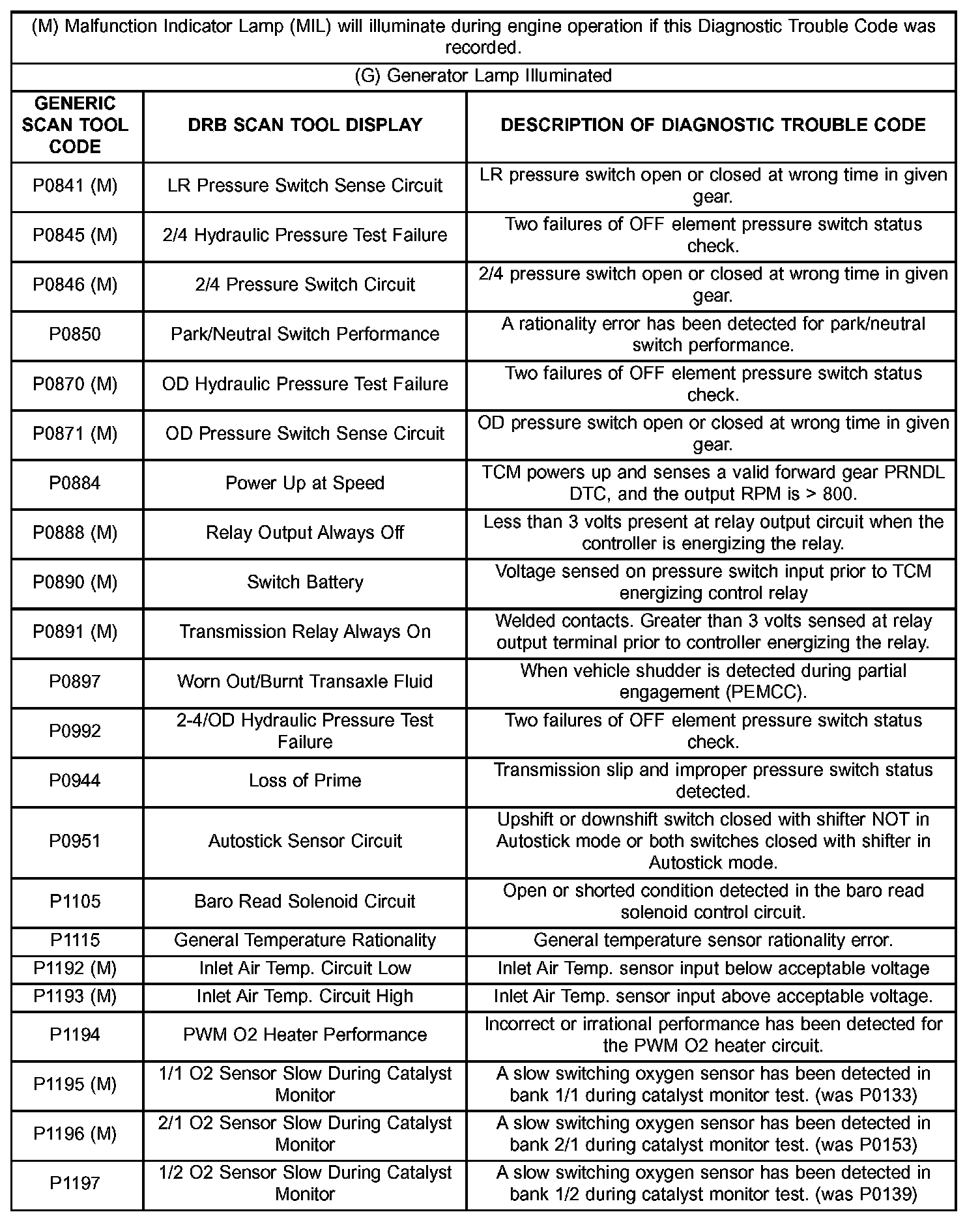 (M) Malfunction Indicator Lamp (MIL) will illuminate during engine operation if this Diagnostic Trouble Code was recorded.

(G) Generator Lamp Illuminated

| GENERIC SCAN TOOL CODE | DRB SCAN TOOL DISPLAY | DESCRIPTION OF DIAGNOSTIC TROUBLE CODE |
|---|---|---|
| P0841 (M) | LR Pressure Switch Sense Circuit | LR pressure switch open or closed at wrong time in given gear. |
| P0845 (M) | 2/4 Hydraulic Pressure Test Failure | Two failures of OFF element pressure switch status check. |
| P0846 (M) | 2/4 Pressure Switch Circuit | 2/4 pressure switch open or closed at wrong time in given gear. |
| P0850 | Park/Neutral Switch Performance | A rationality error has been detected for park/neutral switch performance. |
| P0870 (M) | OD Hydraulic Pressure Test Failure | Two failures of OFF element pressure switch status check. |
| P0871 (M) | OD Pressure Switch Sense Circuit | OD pressure switch open or closed at wrong time in given gear. |
| P0884 | Power Up at Speed | TCM powers up and senses a valid forward gear PRNDL DTC, and the output RPM is > 800. |
| P0888 (M) | Relay Output Always Off | Less than 3 volts present at relay output circuit when the controller is energizing the relay. |
| P0890 (M) | Switch Battery | Voltage sensed on pressure switch input prior to TCM energizing control relay |
| P0891 (M) | Transmission Relay Always On | Welded contacts. Greater than 3 volts sensed at relay output terminal prior to controller energizing the relay. |
| P0897 | Worn Out/Burnt Transaxle Fluid | When vehicle shudder is detected during partial engagement (PEMCC). |
| P0992 | 2-4/OD Hydraulic Pressure Test Failure | Two failures of OFF element pressure switch status check. |
| P0944 | Loss of Prime | Transmission slip and improper pressure switch status detected. |
| P0951 | Autostick Sensor Circuit | Upshift or downshift switch closed with shifter NOT in Autostick mode or both switches closed with shifter in Autostick mode. |
| P1105 | Baro Read Solenoid Circuit | Open or shorted condition detected in the baro read solenoid control circuit. |
| P1115 | General Temperature Rationality | General temperature sensor rationality error. |
| P1192 (M) | Inlet Air Temp. Circuit Low | Inlet Air Temp. sensor input below acceptable voltage |
| P1193 (M) | Inlet Air Temp. Circuit High | Inlet Air Temp. sensor input above acceptable voltage. |
| P1194 | PWM O2 Heater Performance | Incorrect or irrational performance has been detected for the PWM O2 heater circuit. |
| P1195 (M) | 1/1 O2 Sensor Slow During Catalyst Monitor | A slow switching oxygen sensor has been detected in bank 1/1 during catalyst monitor test. (was P0133) |
| P1196 (M) | 2/1 O2 Sensor Slow During Catalyst Monitor | A slow switching oxygen sensor has been detected in bank 2/1 during catalyst monitor test. (was P0153) |
| P1197 | 1/2 O2 Sensor Slow During Catalyst Monitor | A slow switching oxygen sensor has been detected in bank 1/2 during catalyst monitor test. (was P0139) |